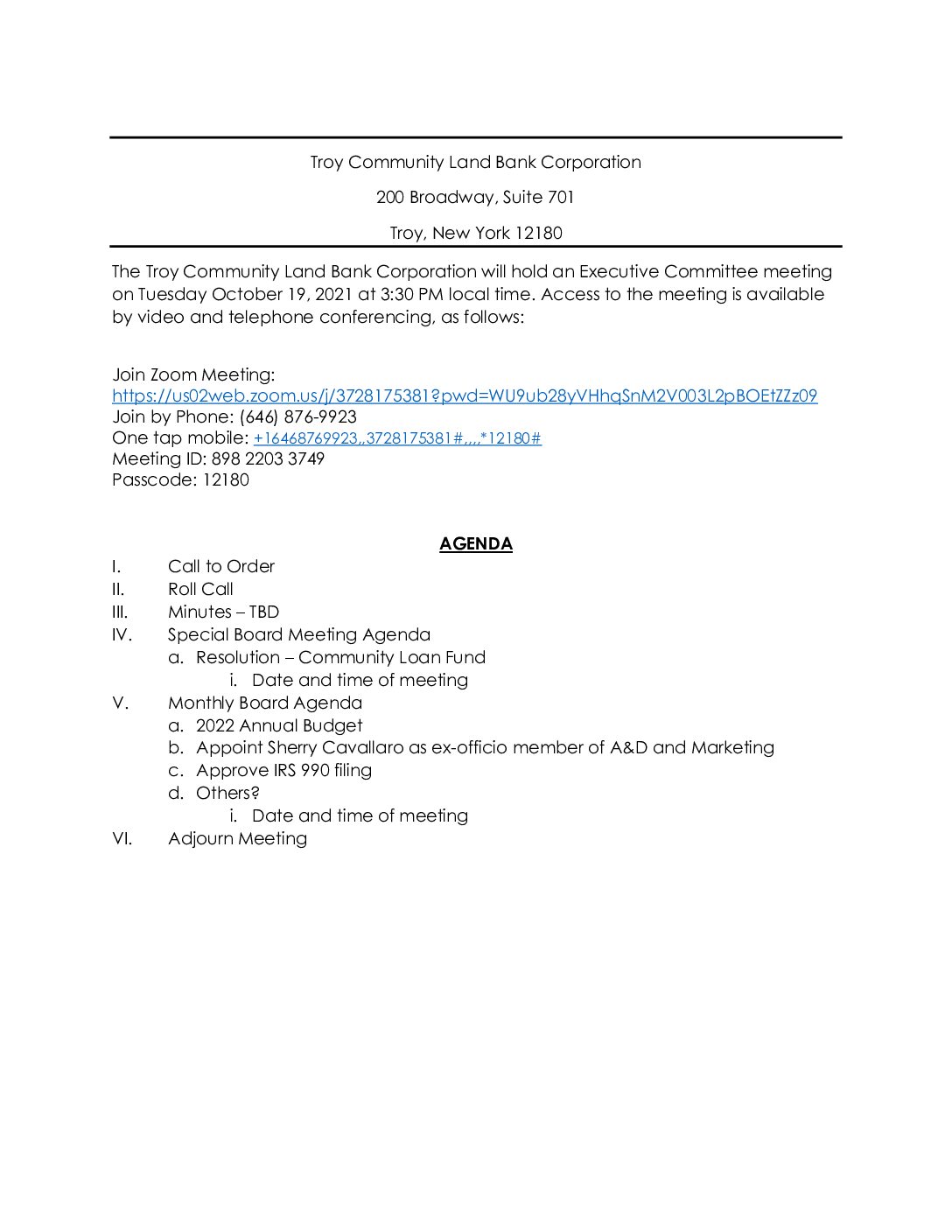 Troy Community Land Bank Corporation

200 Broadway, Suite 701

Troy, New York 12180

The Troy Community Land Bank Corporation will hold an Executive Committee meeting on Tuesday October 19, 2021 at 3:30 PM local time. Access to the meeting is available by video and telephone conferencing, as follows:

Join Zoom Meeting:
https://us02web.zoom.us/j/3728175381?pwd=WU9ub28yVHhqSnM2V003L2pBOEtZZz09
Join by Phone: (646) 876-9923
One tap mobile: +16468769923,,3728175381#,,,,*12180#
Meeting ID: 898 2203 3749
Passcode: 12180

AGENDA

I. Call to Order
II. Roll Call
III. Minutes – TBD
IV. Special Board Meeting Agenda
a. Resolution – Community Loan Fund
i. Date and time of meeting
V. Monthly Board Agenda
a. 2022 Annual Budget
b. Appoint Sherry Cavallaro as ex-officio member of A&D and Marketing
c. Approve IRS 990 filing
d. Others?
i. Date and time of meeting
VI. Adjourn Meeting